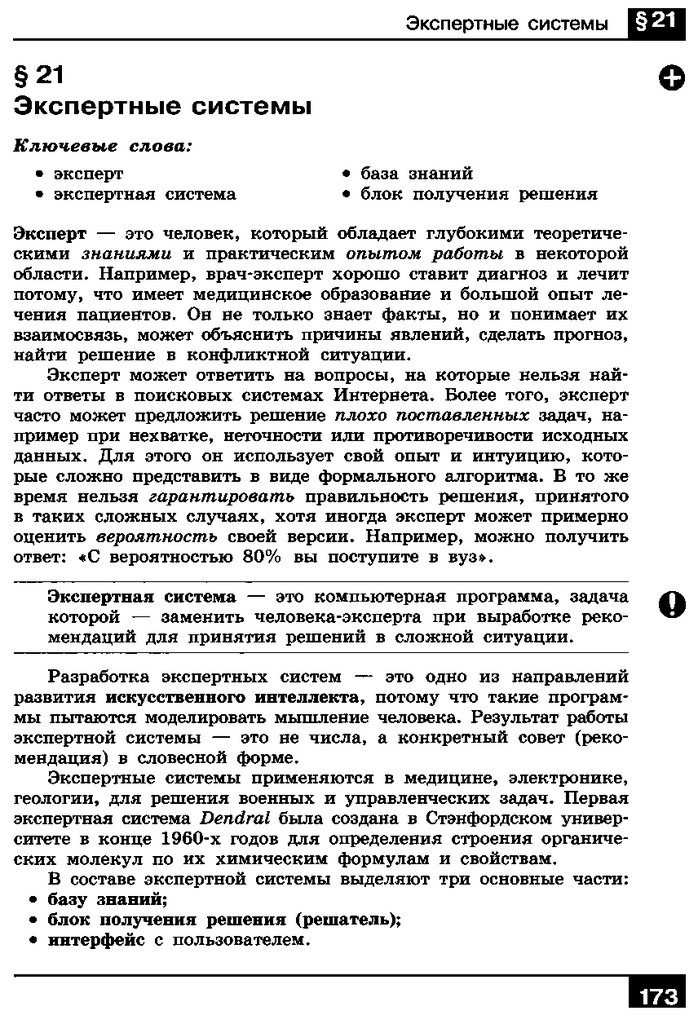 Экспертные системы §21

§ 21
Экспертные системы

Ключевые слова:
• эксперт
• экспертная система
• база знаний
• блок получения решения

Эксперт — это человек, который обладает глубокими теоретическими знаниями и практическим опытом работы в некоторой области. Например, врач-эксперт хорошо ставит диагноз и лечит потому, что имеет медицинское образование и большой опыт лечения пациентов. Он не только знает факты, но и понимает их взаимосвязь, может объяснить причины явлений, сделать прогноз, найти решение в конфликтной ситуации.

Эксперт может ответить на вопросы, на которые нельзя найти ответы в поисковых системах Интернета. Более того, эксперт часто может предложить решение плохо поставленных задач, например при нехватке, неточности или противоречивости исходных данных. Для этого он использует свой опыт и интуицию, которые сложно представить в виде формального алгоритма. В то же время нельзя гарантировать правильность решения, принятого в таких сложных случаях, хотя иногда эксперт может примерно оценить вероятность своей версии. Например, можно получить ответ: «С вероятностью 80% вы поступите в вуз».

Экспертная система — это компьютерная программа, задача которой — заменить человека-эксперта при выработке рекомендаций для принятия решений в сложной ситуации.

Разработка экспертных систем — это одно из направлений развития искусственного интеллекта, потому что такие программы пытаются моделировать мышление человека. Результат работы экспертной системы — это не числа, а конкретный совет (рекомендация) в словесной форме.

Экспертные системы применяются в медицине, электронике, геологии, для решения военных и управленческих задач. Первая экспертная система Dendral была создана в Стэнфордском университете в конце 1960-х годов для определения строения органических молекул по их химическим формулам и свойствам.

В составе экспертной системы выделяют три основные части:
• базу знаний;
• блок получения решения (решатель);
• интерфейс с пользователем.

173